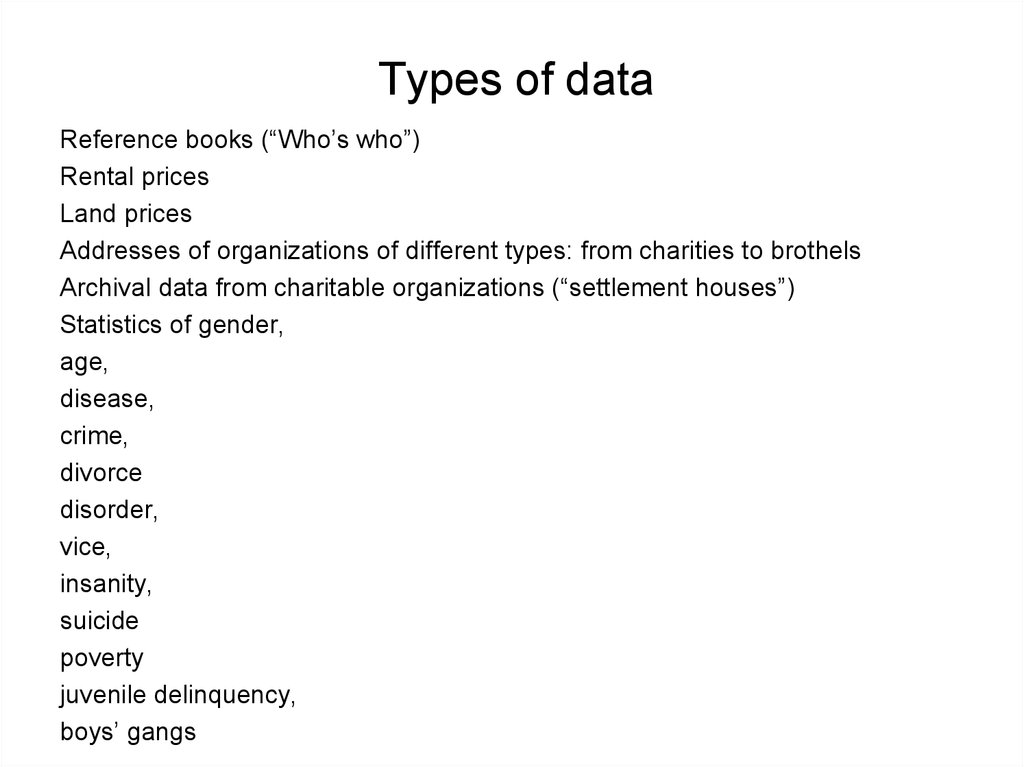 Types of data

Reference books (“Who’s who”)
Rental prices
Land prices
Addresses of organizations of different types: from charities to brothels
Archival data from charitable organizations (“settlement houses”)
Statistics of gender,
age,
disease,
crime,
divorce
disorder,
vice,
insanity,
suicide
poverty
juvenile delinquency,
boys’ gangs